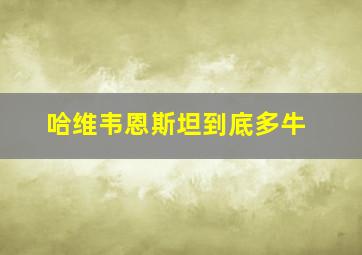 哈维韦恩斯坦到底多牛